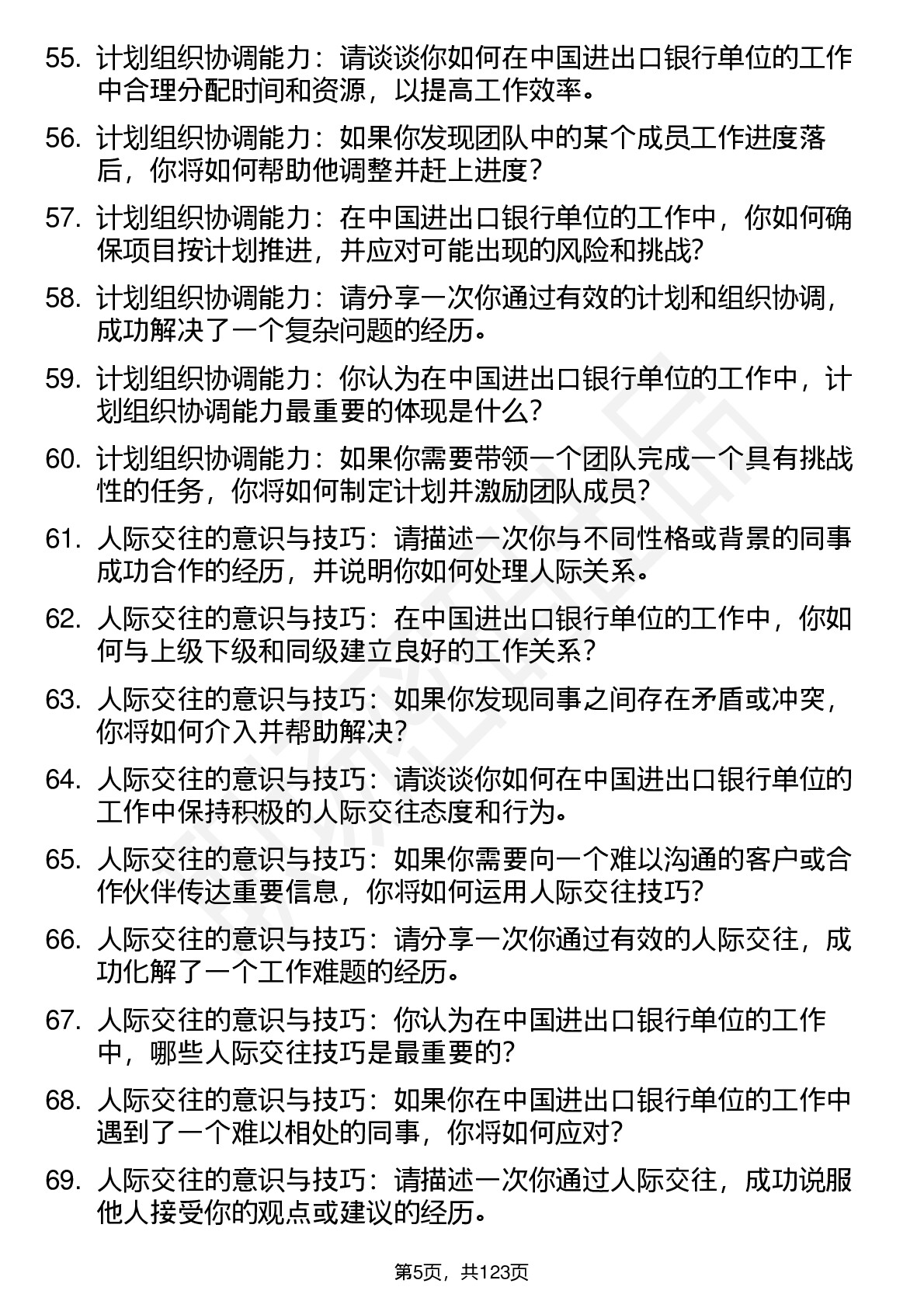 55. 计划组织协调能力：请谈谈你如何在中国进出口银行单位的工作中合理分配时间和资源，以提高工作效率。

56. 计划组织协调能力：如果你发现团队中的某个成员工作进度落后，你将如何帮助他调整并赶上进度？

57. 计划组织协调能力：在中国进出口银行单位的工作中，你如何确保项目按计划推进，并应对可能出现的风险和挑战？

58. 计划组织协调能力：请分享一次你通过有效的计划和组织协调，成功解决了一个复杂问题的经历。

59. 计划组织协调能力：你认为在中国进出口银行单位的工作中，计划组织协调能力最重要的体现是什么？

60. 计划组织协调能力：如果你需要带领一个团队完成一个具有挑战性的任务，你将如何制定计划并激励团队成员？

61. 人际交往的意识与技巧：请描述一次你与不同性格或背景的同事成功合作的经历，并说明你如何处理人际关系。

62. 人际交往的意识与技巧：在中国进出口银行单位的工作中，你如何与上级下级和同级建立良好的工作关系？

63. 人际交往的意识与技巧：如果你发现同事之间存在矛盾或冲突，你将如何介入并帮助解决？

64. 人际交往的意识与技巧：请谈谈你如何在中国进出口银行单位的工作中保持积极的人际交往态度和行为。

65. 人际交往的意识与技巧：如果你需要向一个难以沟通的客户或合作伙伴传达重要信息，你将如何运用人际交往技巧？

66. 人际交往的意识与技巧：请分享一次你通过有效的人际交往，成功化解了一个工作难题的经历。

67. 人际交往的意识与技巧：你认为在中国进出口银行单位的工作中，哪些人际交往技巧是最重要的？

68. 人际交往的意识与技巧：如果你在中国进出口银行单位的工作中遇到了一个难以相处的同事，你将如何应对？

69. 人际交往的意识与技巧：请描述一次你通过人际交往，成功说服他人接受你的观点或建议的经历。

第5页，共123页